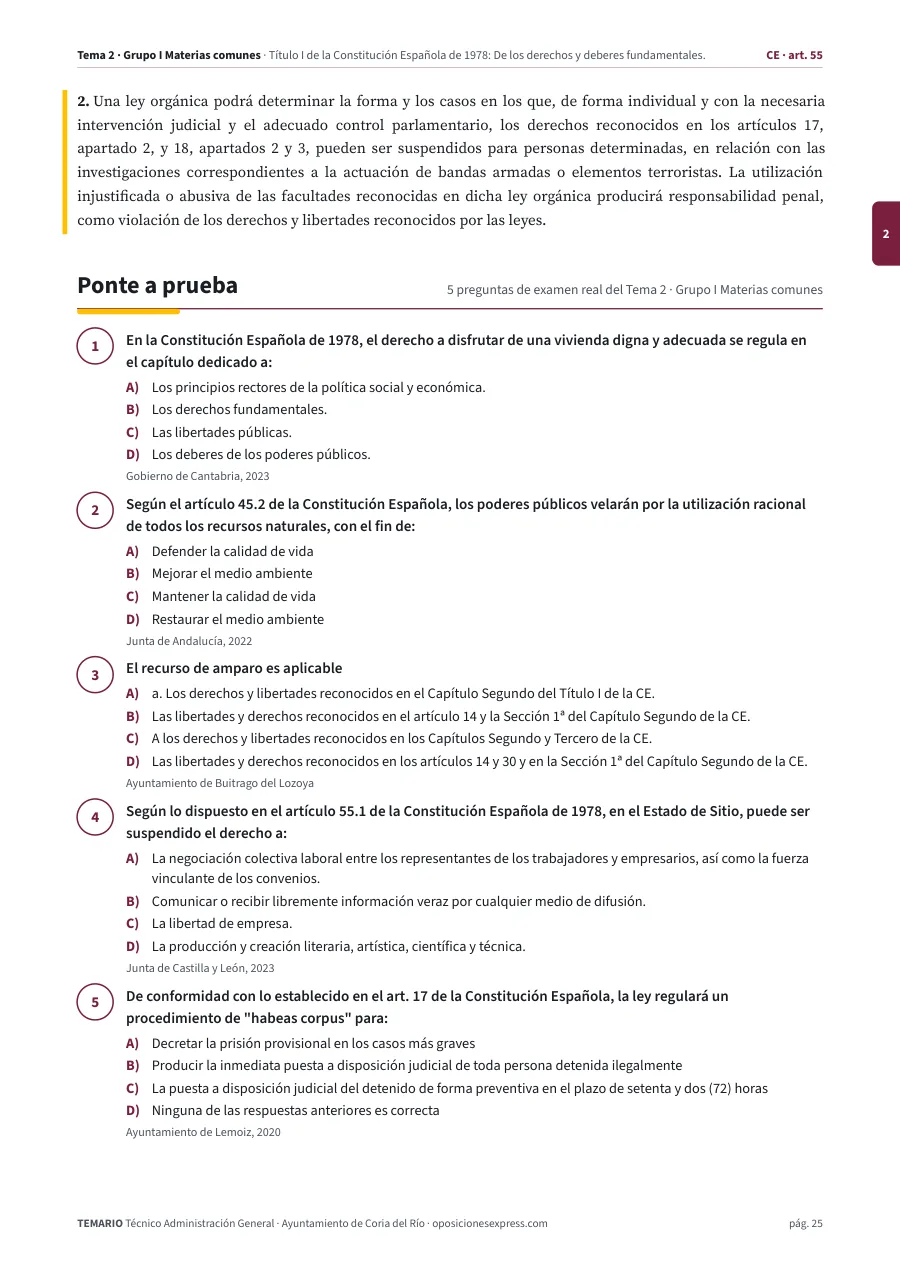 Tema 2 · Grupo I Materias comunes · Título I de la Constitución Española de 1978: De los derechos y deberes fundamentales. CE · art. 55

2. Una ley orgánica podrá determinar la forma y los casos en los que, de forma individual y con la necesaria intervención judicial y el adecuado control parlamentario, los derechos reconocidos en los artículos 17, apartado 2, y 18, apartados 2 y 3, pueden ser suspendidos para personas determinadas, en relación con las investigaciones correspondientes a la actuación de bandas armadas o elementos terroristas. La utilización injustificada o abusiva de las facultades reconocidas en dicha ley orgánica producirá responsabilidad penal, como violación de los derechos y libertades reconocidos por las leyes.

2

Ponte a prueba

5 preguntas de examen real del Tema 2 · Grupo I Materias comunes

1
En la Constitución Española de 1978, el derecho a disfrutar de una vivienda digna y adecuada se regula en el capítulo dedicado a:
A) Los principios rectores de la política social y económica.
B) Los derechos fundamentales.
C) Las libertades públicas.
D) Los deberes de los poderes públicos.
Gobierno de Cantabria, 2023

2
Según el artículo 45.2 de la Constitución Española, los poderes públicos velarán por la utilización racional de todos los recursos naturales, con el fin de:
A) Defender la calidad de vida
B) Mejorar el medio ambiente
C) Mantener la calidad de vida
D) Restaurar el medio ambiente
Junta de Andalucía, 2022

3
El recurso de amparo es aplicable
A) a. Los derechos y libertades reconocidos en el Capítulo Segundo del Título I de la CE.
B) Las libertades y derechos reconocidos en el artículo 14 y la Sección 1ª del Capítulo Segundo de la CE.
C) A los derechos y libertades reconocidos en los Capítulos Segundo y Tercero de la CE.
D) Las libertades y derechos reconocidos en los artículos 14 y 30 y en la Sección 1ª del Capítulo Segundo de la CE.
Ayuntamiento de Buitrago del Lozoya

4
Según lo dispuesto en el artículo 55.1 de la Constitución Española de 1978, en el Estado de Sitio, puede ser suspendido el derecho a:
A) La negociación colectiva laboral entre los representantes de los trabajadores y empresarios, así como la fuerza vinculante de los convenios.
B) Comunicar o recibir libremente información veraz por cualquier medio de difusión.
C) La libertad de empresa.
D) La producción y creación literaria, artística, científica y técnica.
Junta de Castilla y León, 2023

5
De conformidad con lo establecido en el art. 17 de la Constitución Española, la ley regulará un procedimiento de "habeas corpus" para:
A) Decretar la prisión provisional en los casos más graves
B) Producir la inmediata puesta a disposición judicial de toda persona detenida ilegalmente
C) La puesta a disposición judicial del detenido de forma preventiva en el plazo de setenta y dos (72) horas
D) Ninguna de las respuestas anteriores es correcta
Ayuntamiento de Lemoiz, 2020

TEMARIO Técnico Administración General · Ayuntamiento de Coria del Río · oposicionesexpress.com pág. 25